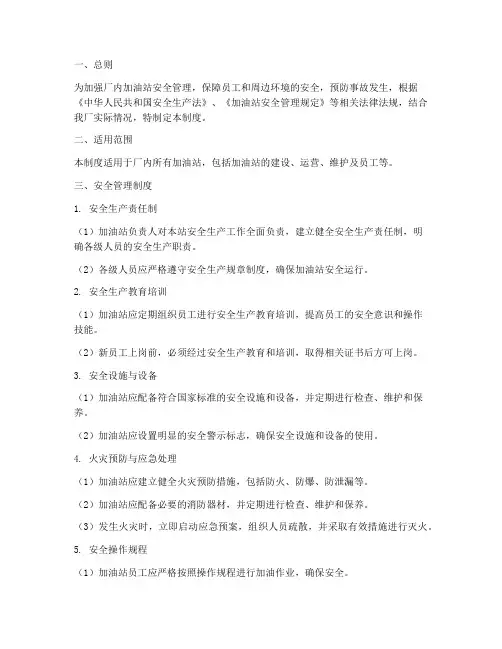 一、总则

为加强厂内加油站安全管理，保障员工和周边环境的安全，预防事故发生，根据《中华人民共和国安全生产法》、《加油站安全管理规定》等相关法律法规，结合我厂实际情况，特制定本制度。

二、适用范围

本制度适用于厂内所有加油站，包括加油站的建设、运营、维护及员工等。

三、安全管理制度

1. 安全生产责任制

（1）加油站负责人对本站安全生产工作全面负责，建立健全安全生产责任制，明确各级人员的安全生产职责。

（2）各级人员应严格遵守安全生产规章制度，确保加油站安全运行。

2. 安全生产教育培训

（1）加油站应定期组织员工进行安全生产教育培训，提高员工的安全意识和操作技能。

（2）新员工上岗前，必须经过安全生产教育和培训，取得相关证书后方可上岗。

3. 安全设施与设备

（1）加油站应配备符合国家标准的安全设施和设备，并定期进行检查、维护和保养。

（2）加油站应设置明显的安全警示标志，确保安全设施和设备的使用。

4. 火灾预防与应急处理

（1）加油站应建立健全火灾预防措施，包括防火、防爆、防泄漏等。

（2）加油站应配备必要的消防器材，并定期进行检查、维护和保养。

（3）发生火灾时，立即启动应急预案，组织人员疏散，并采取有效措施进行灭火。

5. 安全操作规程

（1）加油站员工应严格按照操作规程进行加油作业，确保安全。